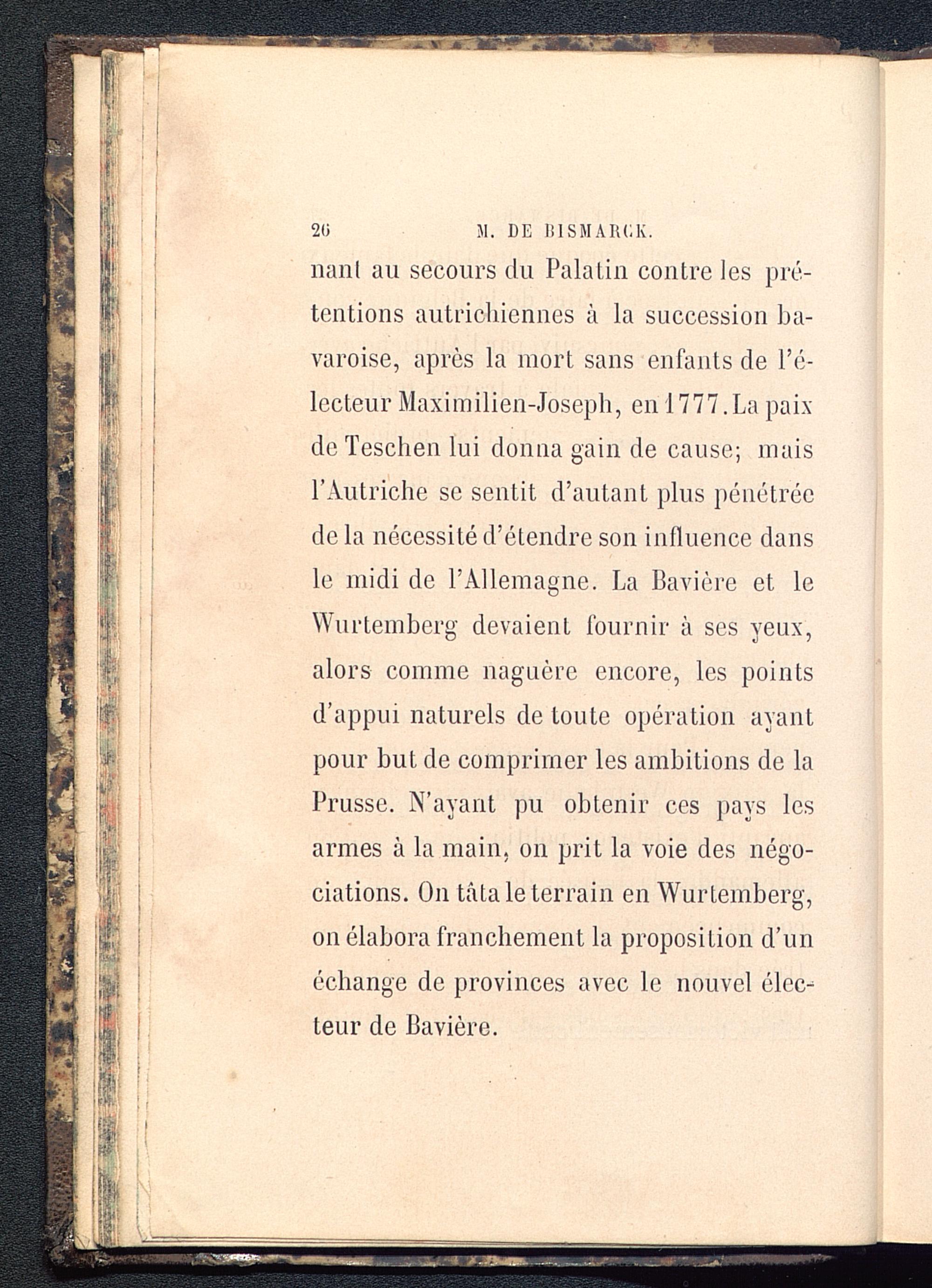 26 M. DE BISMARCK.

nant au secours du Palatin contre les prétentions autrichiennes à la succession bavaroise, après la mort sans enfants de l'électeur Maximilien-Joseph, en 1777. La paix de Teschen lui donna gain de cause; mais l'Autriche se sentit d'autant plus pénétrée de la nécessité d'étendre son influence dans le midi de l'Allemagne. La Bavière et le Wurtemberg devaient fournir à ses yeux, alors comme naguère encore, les points d'appui naturels de toute opération ayant pour but de comprimer les ambitions de la Prusse. N'ayant pu obtenir ces pays les armes à la main, on prit la voie des négociations. On tâta le terrain en Wurtemberg, on élabora franchement la proposition d'un échange de provinces avec le nouvel électeur de Bavière.